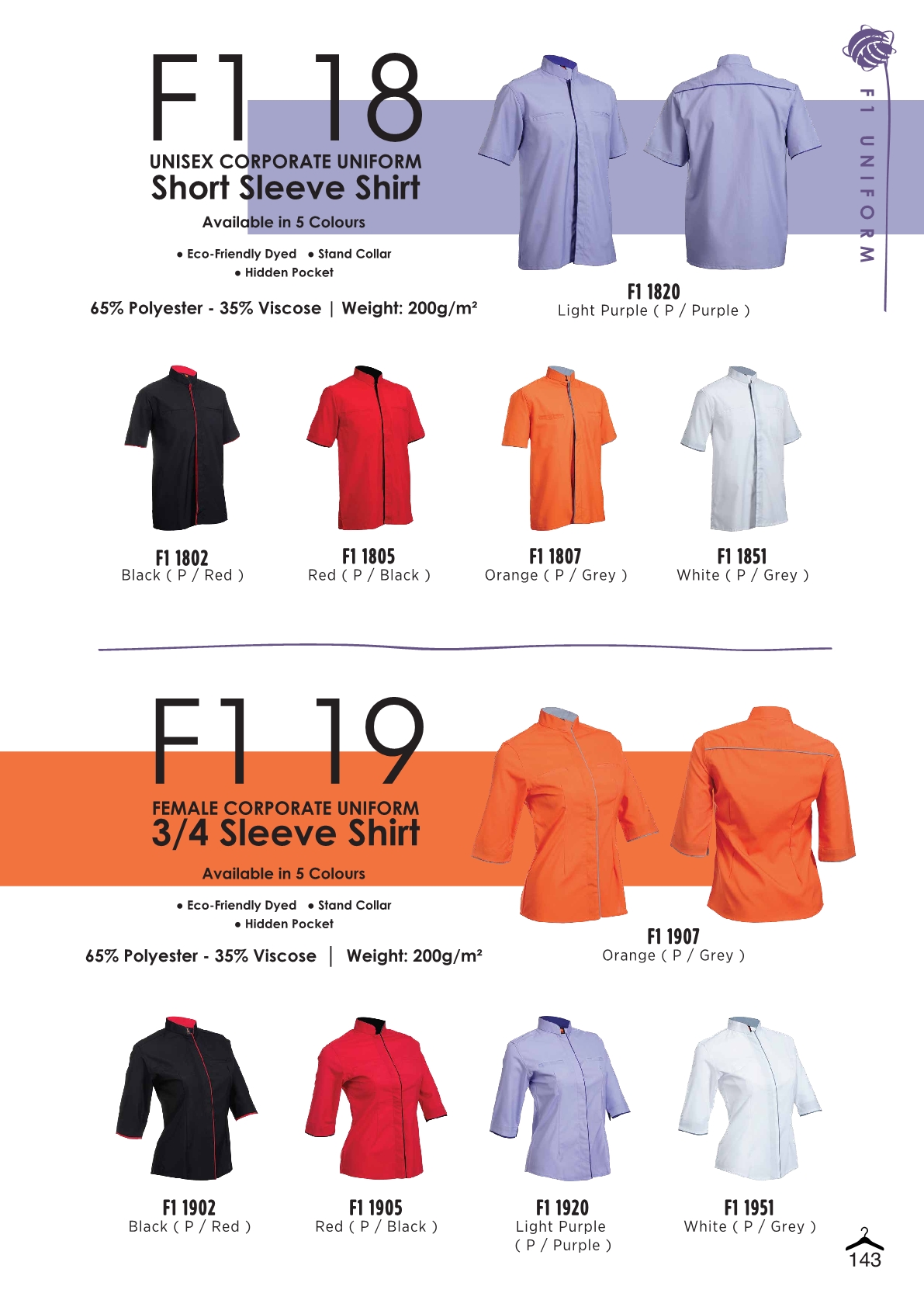 F1 18

UNISEX CORPORATE UNIFORM
Short Sleeve Shirt

Available in 5 Colours

• Eco-Friendly Dyed • Stand Collar
• Hidden Pocket

65% Polyester - 35% Viscose | Weight: 200g/m²

F1 1820
Light Purple ( P / Purple )

F1 UNIFORM

F1 1802
Black ( P / Red )

F1 1805
Red ( P / Black )

F1 1807
Orange ( P / Grey )

F1 1851
White ( P / Grey )

F1 19

FEMALE CORPORATE UNIFORM
3/4 Sleeve Shirt

Available in 5 Colours

• Eco-Friendly Dyed • Stand Collar
• Hidden Pocket

65% Polyester - 35% Viscose | Weight: 200g/m²

F1 1907
Orange ( P / Grey )

F1 1902
Black ( P / Red )

F1 1905
Red ( P / Black )

F1 1920
Light Purple
( P / Purple )

F1 1951
White ( P / Grey )

143